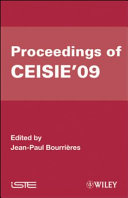 Proceedings of CEISIE'09

Edited by
Jean-Paul Bourrières

ISTE

WILEY